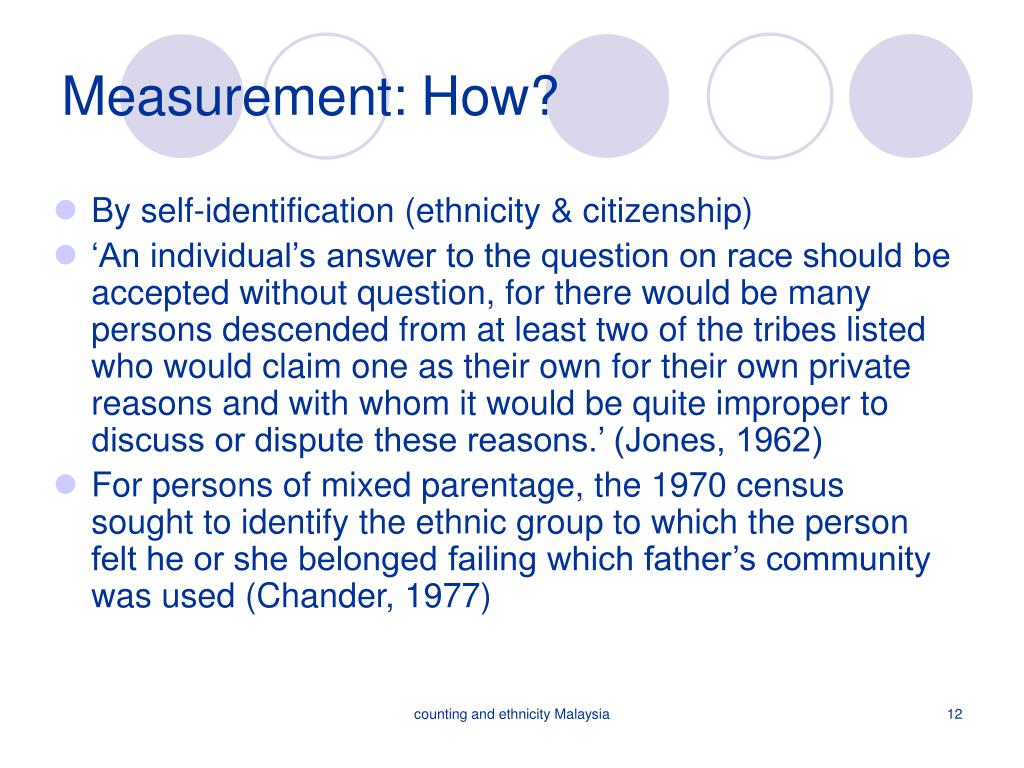 Measurement: How?

By self-identification (ethnicity & citizenship)

‘An individual’s answer to the question on race should be accepted without question, for there would be many persons descended from at least two of the tribes listed who would claim one as their own for their own private reasons and with whom it would be quite improper to discuss or dispute these reasons.’ (Jones, 1962)

For persons of mixed parentage, the 1970 census sought to identify the ethnic group to which the person felt he or she belonged failing which father’s community was used (Chander, 1977)

counting and ethnicity Malaysia

12